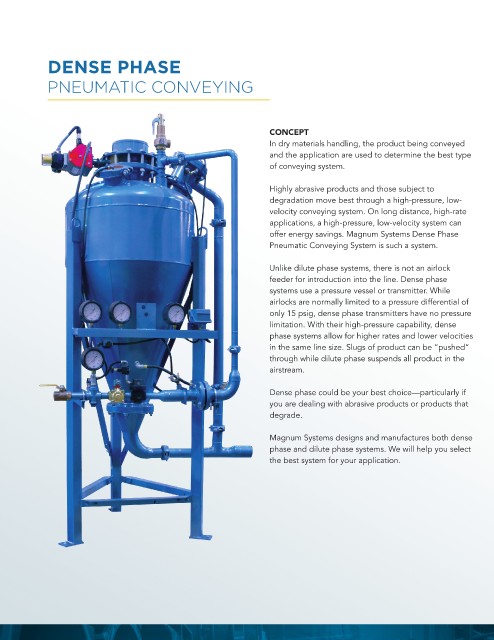 DENSE PHASE
PNEUMATIC CONVEYING

CONCEPT
In dry materials handling, the product being conveyed and the application are used to determine the best type of conveying system.

Highly abrasive products and those subject to degradation move best through a high-pressure, low-velocity conveying system. On long distance, high-rate applications, a high-pressure, low-velocity system can offer energy savings. Magnum Systems Dense Phase Pneumatic Conveying System is such a system.

Unlike dilute phase systems, there is not an airlock feeder for introduction into the line. Dense phase systems use a pressure vessel or transmitter. While airlocks are normally limited to a pressure differential of only 15 psig, dense phase transmitters have no pressure limitation. With their high-pressure capability, dense phase systems allow for higher rates and lower velocities in the same line size. Slugs of product can be "pushed" through while dilute phase suspends all product in the airstream.

Dense phase could be your best choice—particularly if you are dealing with abrasive products or products that degrade.

Magnum Systems designs and manufactures both dense phase and dilute phase systems. We will help you select the best system for your application.